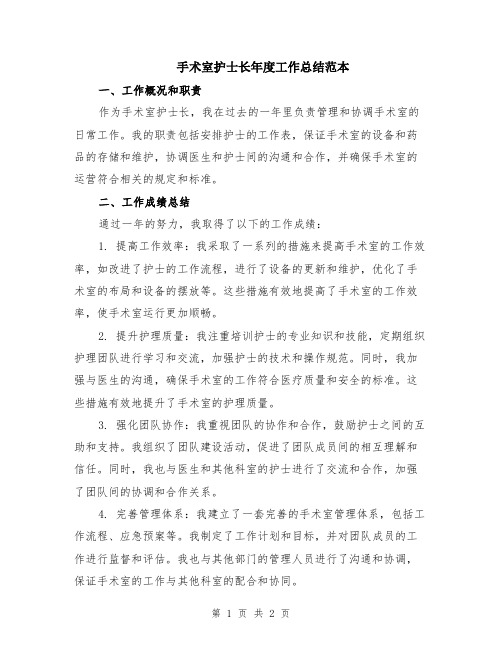 手术室护士长年度工作总结范本

一、工作概况和职责

作为手术室护士长，我在过去的一年里负责管理和协调手术室的日常工作。我的职责包括安排护士的工作表，保证手术室的设备和药品的存储和维护，协调医生和护士间的沟通和合作，并确保手术室的运营符合相关的规定和标准。

二、工作成绩总结

通过一年的努力，我取得了以下的工作成绩：

1. 提高工作效率：我采取了一系列的措施来提高手术室的工作效率，如改进了护士的工作流程，进行了设备的更新和维护，优化了手术室的布局和设备的摆放等。这些措施有效地提高了手术室的工作效率，使手术室运行更加顺畅。

2. 提升护理质量：我注重培训护士的专业知识和技能，定期组织护理团队进行学习和交流，加强护士的技术和操作规范。同时，我加强与医生的沟通，确保手术室的工作符合医疗质量和安全的标准。这些措施有效地提升了手术室的护理质量。

3. 强化团队协作：我重视团队的协作和合作，鼓励护士之间的互助和支持。我组织了团队建设活动，促进了团队成员间的相互理解和信任。同时，我也与医生和其他科室的护士进行了交流和合作，加强了团队间的协调和合作关系。

4. 完善管理体系：我建立了一套完善的手术室管理体系，包括工作流程、应急预案等。我制定了工作计划和目标，并对团队成员的工作进行监督和评估。我也与其他部门的管理人员进行了沟通和协调，保证手术室的工作与其他科室的配合和协同。

第 1 页 共 2 页